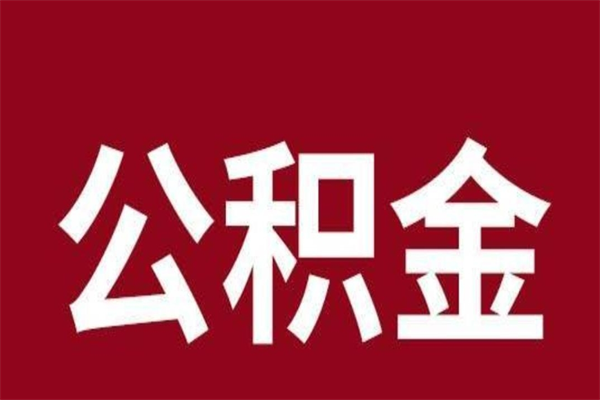 公积金